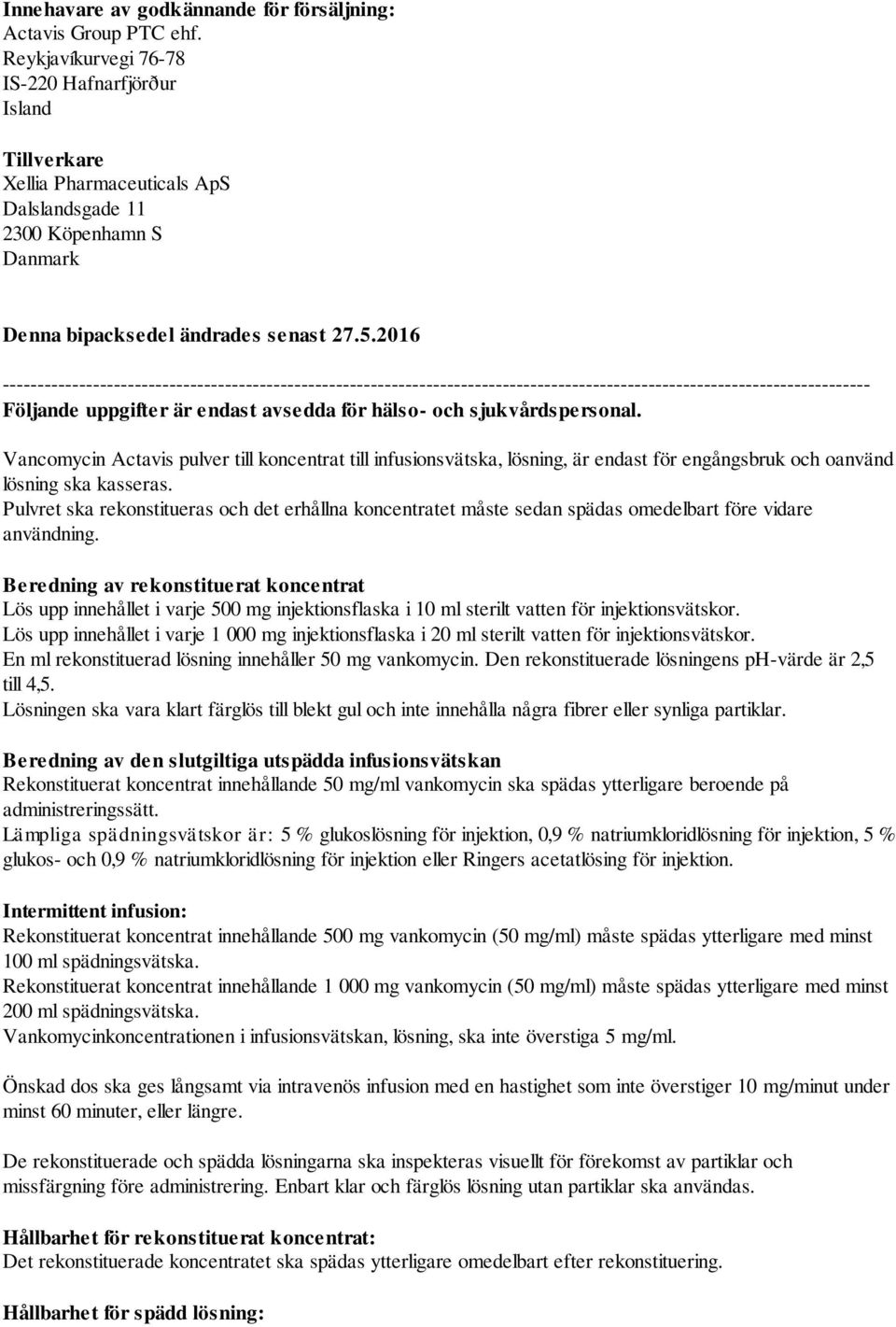 Innehavare av godkännande för försäljning:
Actavis Group PTC ehf.
Reykjavíkurvegi 76-78
IS-220 Hafnarfjörður
Island

Tillverkare
Xellia Pharmaceuticals ApS
Dalslandsgade 11
2300 Köpenhamn S
Danmark

Denna bipacksedel ändrades senast 27.5.2016

------------------------------------------------------------------------------------------------------------------------
Följande uppgifter är endast avsedda för hälso- och sjukvårdspersonal.

Vancomycin Actavis pulver till koncentrat till infusionsvätska, lösning, är endast för engångsbruk och oanvänd lösning ska kasseras.
Pulvret ska rekonstitueras och det erhållna koncentratet måste sedan spädas omedelbart före vidare användning.

Beredning av rekonstituerat koncentrat
Lös upp innehållet i varje 500 mg injektionsflaska i 10 ml sterilt vatten för injektionsvätskor.
Lös upp innehållet i varje 1 000 mg injektionsflaska i 20 ml sterilt vatten för injektionsvätskor.
En ml rekonstituerad lösning innehåller 50 mg vankomycin. Den rekonstituerade lösningens pH-värde är 2,5 till 4,5.
Lösningen ska vara klart färglös till blekt gul och inte innehålla några fibrer eller synliga partiklar.

Beredning av den slutgiltiga utspädda infusionsvätskan
Rekonstituerat koncentrat innehållande 50 mg/ml vankomycin ska spädas ytterligare beroende på administreringssätt.
Lämpliga spädningsvätskor är: 5 % glukoslösning för injektion, 0,9 % natriumkloridlösning för injektion, 5 % glukos- och 0,9 % natriumkloridlösning för injektion eller Ringers acetatlösing för injektion.

Intermittent infusion:
Rekonstituerat koncentrat innehållande 500 mg vankomycin (50 mg/ml) måste spädas ytterligare med minst 100 ml spädningsvätska.
Rekonstituerat koncentrat innehållande 1 000 mg vankomycin (50 mg/ml) måste spädas ytterligare med minst 200 ml spädningsvätska.
Vankomycinkoncentrationen i infusionsvätskan, lösning, ska inte överstiga 5 mg/ml.

Önskad dos ska ges långsamt via intravenös infusion med en hastighet som inte överstiger 10 mg/minut under minst 60 minuter, eller längre.

De rekonstituerade och spädda lösningarna ska inspekteras visuellt för förekomst av partiklar och missfärgning före administrering. Enbart klar och färglös lösning utan partiklar ska användas.

Hållbarhet för rekonstituerat koncentrat:
Det rekonstituerade koncentratet ska spädas ytterligare omedelbart efter rekonstituering.

Hållbarhet för spädd lösning: